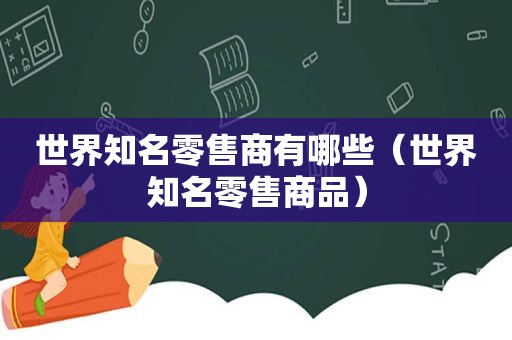 世界知名零售商有哪些（世界知名零售商品）

STAT